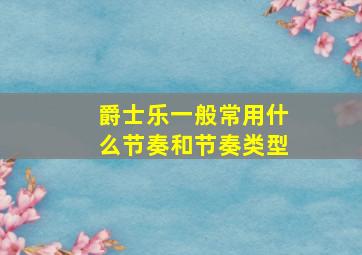 爵士乐一般常用什么节奏和节奏类型